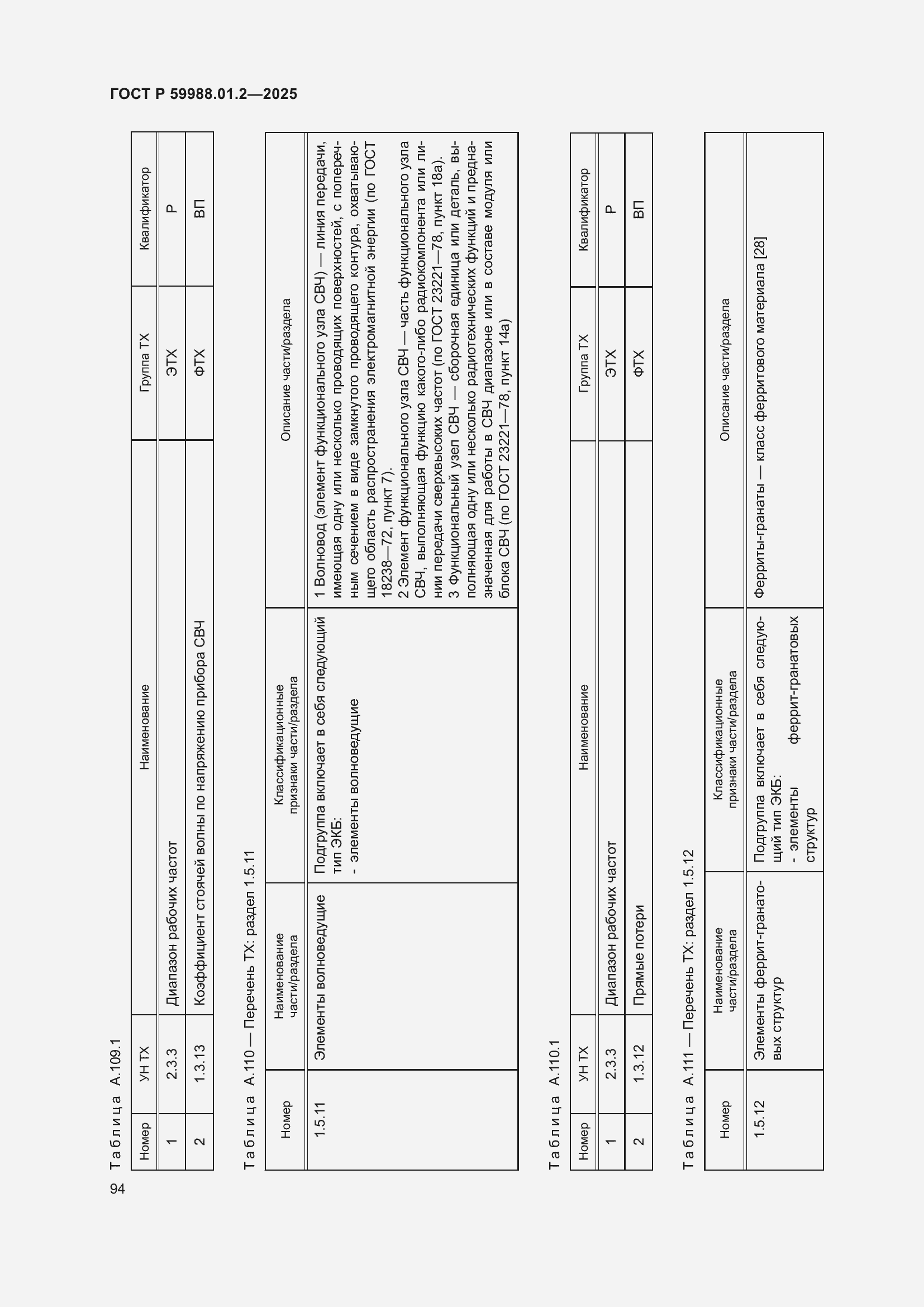 ГОСТ Р 59988.01.2—2025

Таблица А.109.1

| Номер | УН ТХ | Наименование | Группа ТХ | Квалификатор |
|---|---|---|---|---|
| 1 | 2.3.3 | Диапазон рабочих частот | ЭТХ | Р |
| 2 | 1.3.13 | Коэффициент стоячей волны по напряжению прибора СВЧ | ФТХ | ВП |

Таблица А.110 — Перечень ТХ: раздел 1.5.11

| Номер | Наименование части/раздела | Классификационные признаки части/раздела | Описание части/раздела |
|---|---|---|---|
| 1.5.11 | Элементы волноведущие | Подгруппа включает в себя следующий тип ЭКБ: - элементы волноведущие | 1 Волновод (элемент функционального узла СВЧ) — линия передачи, имеющая одну или несколько проводящих поверхностей, с поперечным сечением в виде замкнутого проводящего контура, охватывающего область распространения электромагнитной энергии (по ГОСТ 18238—72, пункт 7). 2 Элемент функционального узла СВЧ — часть функционального узла СВЧ, выполняющая функцию какого-либо радиокомпонента или линии передачи сверхвысоких частот (по ГОСТ 23221—78, пункт 18а). 3 Функциональный узел СВЧ — сборочная единица или деталь, выполняющая одну или несколько радиотехнических функций и предназначенная для работы в СВЧ диапазоне или в составе модуля или блока СВЧ (по ГОСТ 23221—78, пункт 14а) |

Таблица А.110.1

| Номер | УН ТХ | Наименование | Группа ТХ | Квалификатор |
|---|---|---|---|---|
| 1 | 2.3.3 | Диапазон рабочих частот | ЭТХ | Р |
| 2 | 1.3.12 | Прямые потери | ФТХ | ВП |

Таблица А.111 — Перечень ТХ: раздел 1.5.12

| Номер | Наименование части/раздела | Классификационные признаки части/раздела | Описание части/раздела |
|---|---|---|---|
| 1.5.12 | Элементы феррит-гранатовых структур | Подгруппа включает в себя следующий тип ЭКБ: - элементы феррит-гранатовых структур | Ферриты-гранаты — класс ферритового материала [28] |

94